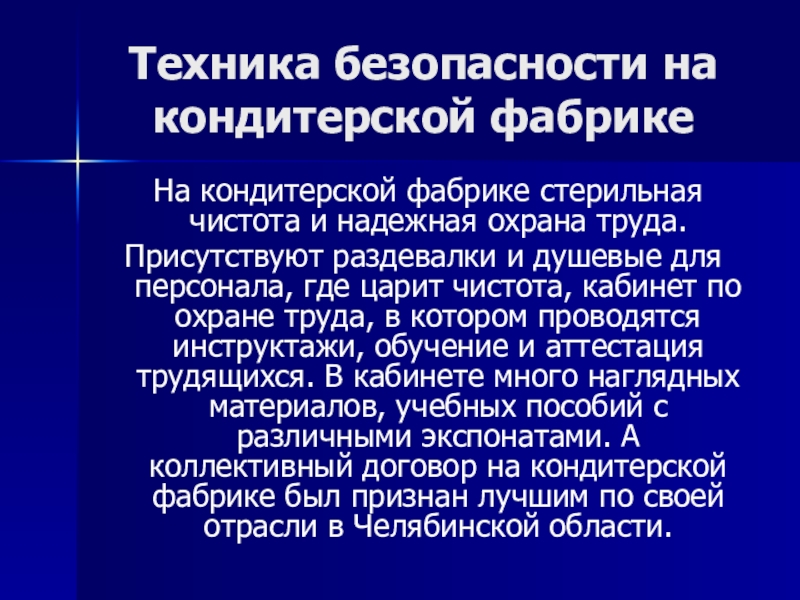 Техника безопасности на кондитерской фабрике

На кондитерской фабрике стерильная чистота и надежная охрана труда.

Присутствуют раздевалки и душевые для персонала, где царит чистота, кабинет по охране труда, в котором проводятся инструктажи, обучение и аттестация трудящихся. В кабинете много наглядных материалов, учебных пособий с различными экспонатами. А коллективный договор на кондитерской фабрике был признан лучшим по своей отрасли в Челябинской области.